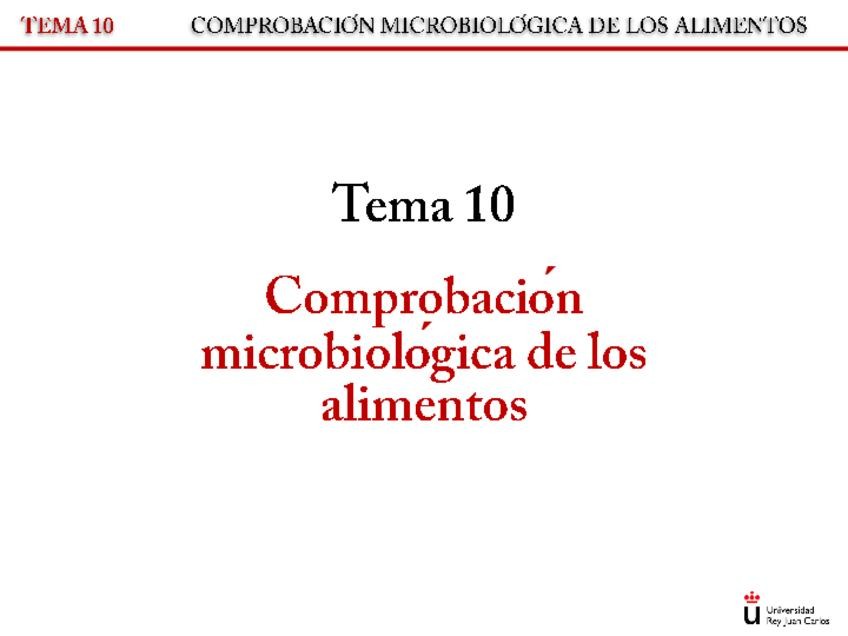 TEMA 10 COMPROBACIÓN MICROBIOLÓGICA DE LOS ALIMENTOS

Tema 10

Comprobación microbiológica de los alimentos

Universidad Rey Juan Carlos